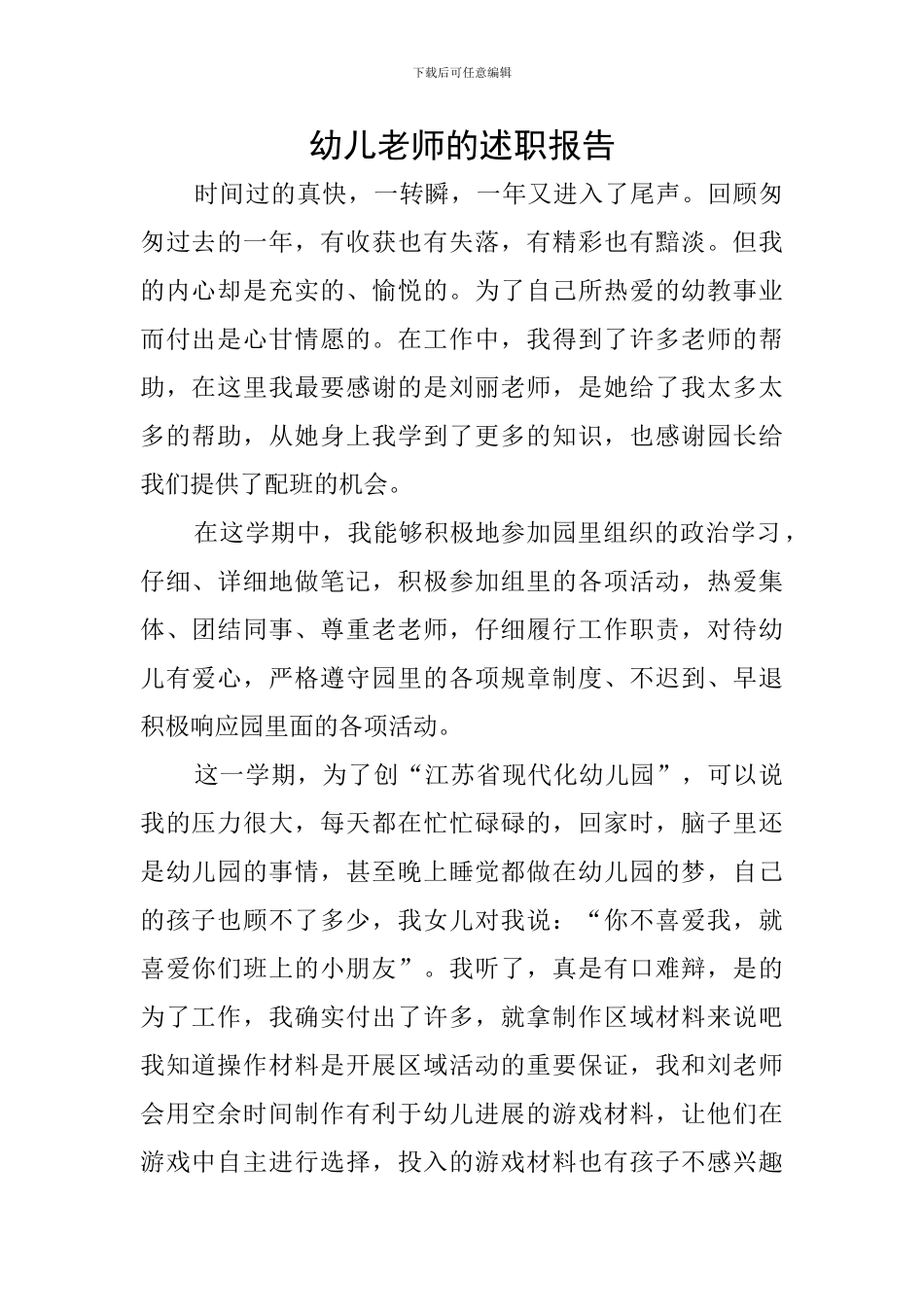 下载后可任意编辑

幼儿老师的述职报告

时间过的真快，一转瞬，一年又进入了尾声。回顾匆匆过去的一年，有收获也有失落，有精彩也有黯淡。但我的内心却是充实的、愉悦的。为了自己所热爱的幼教事业而付出是心甘情愿的。在工作中，我得到了许多老师的帮助，在这里我最要感谢的是刘丽老师，是她给了我太多太多的帮助，从她身上我学到了更多的知识，也感谢园长给我们提供了配班的机会。

在这学期中，我能够积极地参加园里组织的政治学习，仔细、详细地做笔记，积极参加组里的各项活动，热爱集体、团结同事、尊重老老师，仔细履行工作职责，对待幼儿有爱心，严格遵守园里的各项规章制度、不迟到、早退积极响应园里面的各项活动。

这一学期，为了创“江苏省现代化幼儿园”，可以说我的压力很大，每天都在忙忙碌碌的，回家时，脑子里还是幼儿园的事情，甚至晚上睡觉都做在幼儿园的梦，自己的孩子也顾不了多少，我女儿对我说：“你不喜爱我，就喜爱你们班上的小朋友”。我听了，真是有口难辩，是的为了工作，我确实付出了许多，就拿制作区域材料来说吧我知道操作材料是开展区域活动的重要保证，我和刘老师会用空余时间制作有利于幼儿进展的游戏材料，让他们在游戏中自主进行选择，投入的游戏材料也有孩子不感兴趣